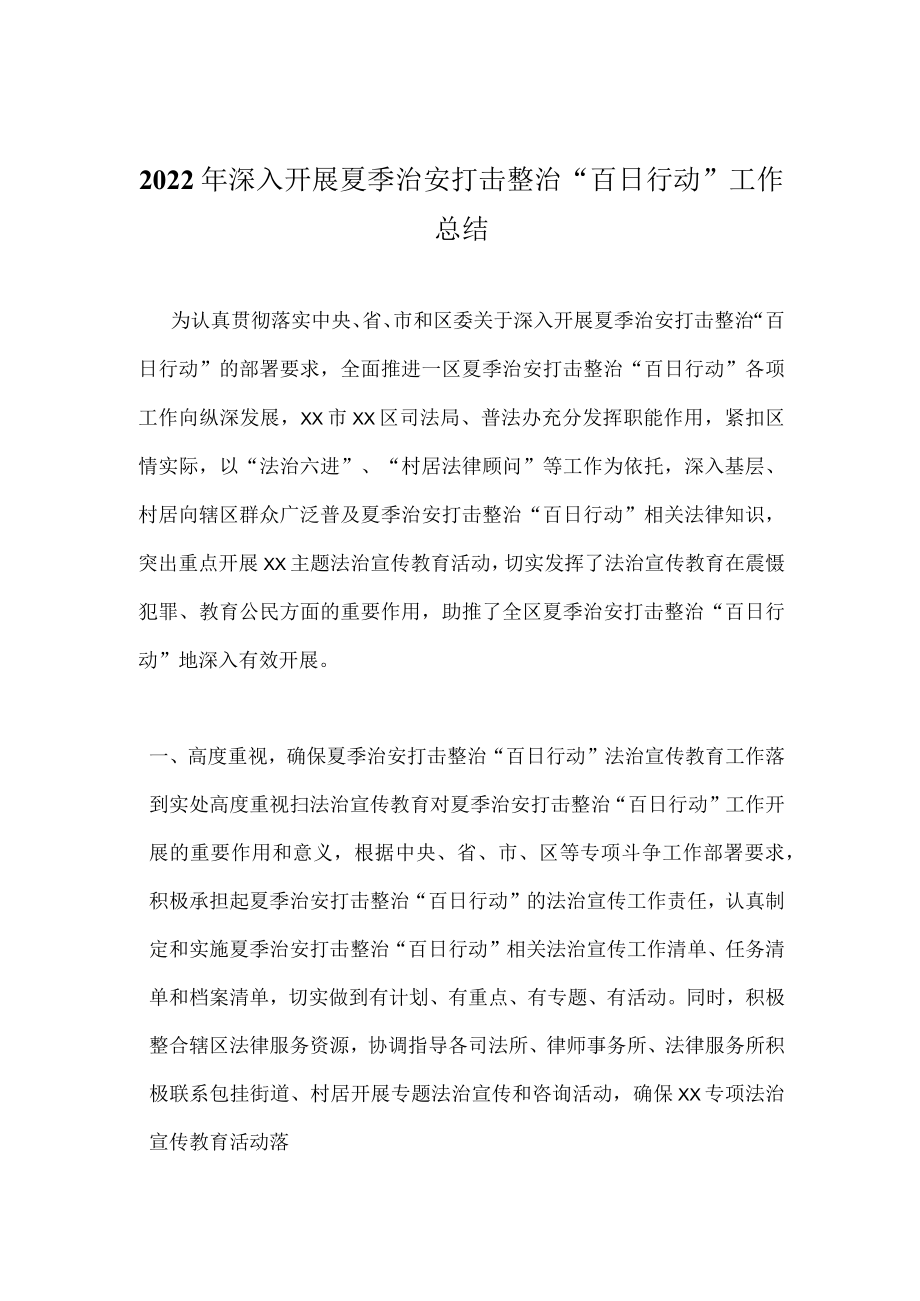 2022年深入开展夏季治安打击整治“百日行动”工作总结

为认真贯彻落实中央、省、市和区委关于深入开展夏季治安打击整治“百日行动”的部署要求，全面推进一区夏季治安打击整治“百日行动”各项工作向纵深发展，XX市XX区司法局、普法办充分发挥职能作用，紧扣区情实际，以“法治六进”、“村居法律顾问”等工作为依托，深入基层、村居向辖区群众广泛普及夏季治安打击整治“百日行动”相关法律知识，突出重点开展XX主题法治宣传教育活动，切实发挥了法治宣传教育在震慑犯罪、教育公民方面的重要作用，助推了全区夏季治安打击整治“百日行动”地深入有效开展。

一、高度重视，确保夏季治安打击整治“百日行动”法治宣传教育工作落到实处高度重视扫法治宣传教育对夏季治安打击整治“百日行动”工作开展的重要作用和意义，根据中央、省、市、区等专项斗争工作部署要求，积极承担起夏季治安打击整治“百日行动”的法治宣传工作责任，认真制定和实施夏季治安打击整治“百日行动”相关法治宣传工作清单、任务清单和档案清单，切实做到有计划、有重点、有专题、有活动。同时，积极整合辖区法律服务资源，协调指导各司法所、律师事务所、法律服务所积极联系包挂街道、村居开展专题法治宣传和咨询活动，确保XX专项法治宣传教育活动落